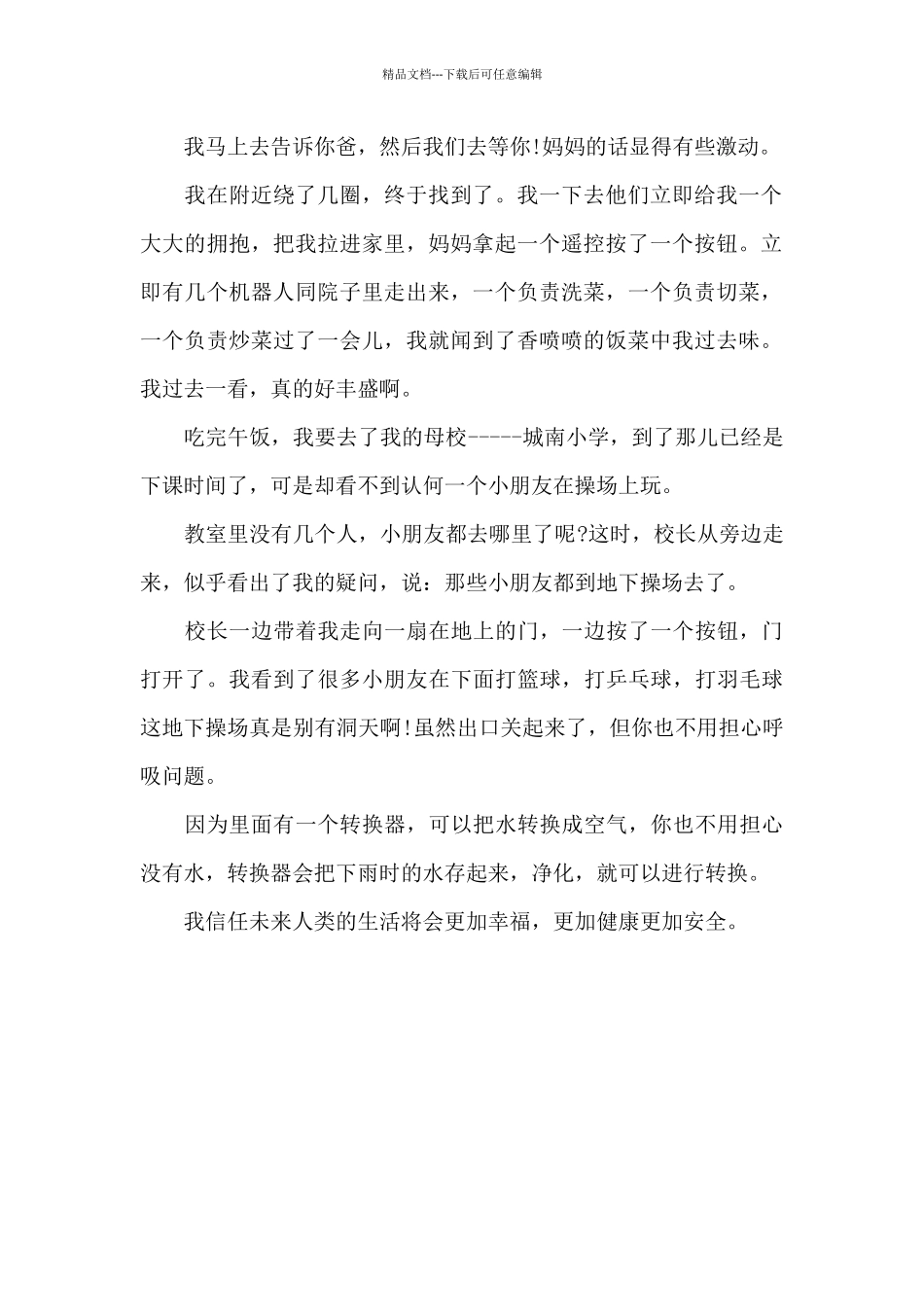 精品文档---下载后可任意编辑

我马上去告诉你爸，然后我们去等你!妈妈的话显得有些激动。

我在附近绕了几圈，终于找到了。我一下去他们立即给我一个大大的拥抱，把我拉进家里，妈妈拿起一个遥控按了一个按钮。立即有几个机器人同院子里走出来，一个负责洗菜，一个负责切菜，一个负责炒菜过了一会儿，我就闻到了香喷喷的饭菜中我过去味。我过去一看，真的好丰盛啊。

吃完午饭，我要去了我的母校-----城南小学，到了那儿已经是下课时间了，可是却看不到认何一个小朋友在操场上玩。

教室里没有几个人，小朋友都去哪里了呢?这时，校长从旁边走来，似乎看出了我的疑问，说：那些小朋友都到地下操场去了。

校长一边带着我走向一扇在地上的门，一边按了一个按钮，门打开了。我看到了很多小朋友在下面打篮球，打乒乓球，打羽毛球这地下操场真是别有洞天啊!虽然出口关起来了，但你也不用担心呼吸问题。

因为里面有一个转换器，可以把水转换成空气，你也不用担心没有水，转换器会把下雨时的水存起来，净化，就可以进行转换。

我信任未来人类的生活将会更加幸福，更加健康更加安全。